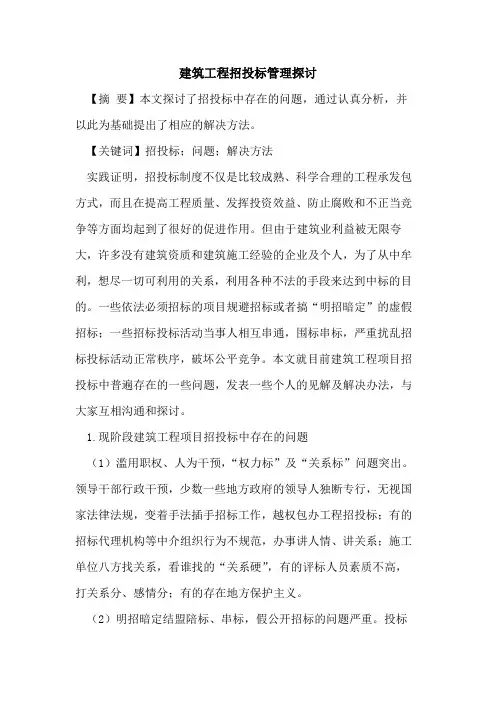 建筑工程招投标管理探讨

【摘 要】本文探讨了招投标中存在的问题，通过认真分析，并以此为基础提出了相应的解决方法。

【关键词】招投标；问题；解决方法

实践证明，招投标制度不仅是比较成熟、科学合理的工程承发包方式，而且在提高工程质量、发挥投资效益、防止腐败和不正当竞争等方面均起到了很好的促进作用。但由于建筑业利益被无限夸大，许多没有建筑资质和建筑施工经验的企业及个人，为了从中牟利，想尽一切可利用的关系，利用各种不法的手段来达到中标的目的。一些依法必须招标的项目规避招标或者搞“明招暗定”的虚假招标；一些招标投标活动当事人相互串通，围标串标，严重扰乱招标投标活动正常秩序，破坏公平竞争。本文就目前建筑工程项目招投标中普遍存在的一些问题，发表一些个人的见解及解决办法，与大家互相沟通和探讨。

1.现阶段建筑工程项目招投标中存在的问题

（1）滥用职权、人为干预，“权力标”及“关系标”问题突出。领导干部行政干预，少数一些地方政府的领导人独断专行，无视国家法律法规，变着手法插手招标工作，越权包办工程招投标；有的招标代理机构等中介组织行为不规范，办事讲人情、讲关系；施工单位八方找关系，看谁找的“关系硬”，有的评标人员素质不高，打关系分、感情分；有的存在地方保护主义。

（2）明招暗定结盟陪标、串标，假公开招标的问题严重。投标